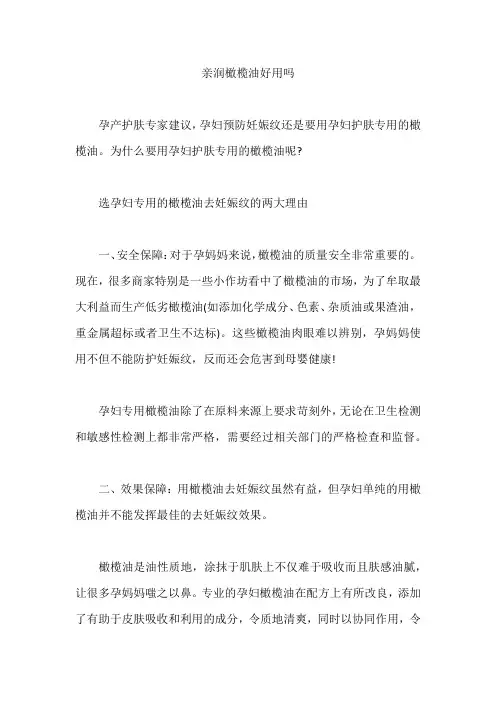 亲润橄榄油好用吗

孕产护肤专家建议，孕妇预防妊娠纹还是要用孕妇护肤专用的橄榄油。为什么要用孕妇护肤专用的橄榄油呢？

选孕妇专用的橄榄油去妊娠纹的两大理由

一、安全保障：对于孕妈妈来说，橄榄油的质量安全非常重要的。现在，很多商家特别是一些小作坊看中了橄榄油的市场，为了牟取最大利益而生产低劣橄榄油(如添加化学成分、色素、杂质油或果渣油，重金属超标或者卫生不达标)。这些橄榄油肉眼难以辨别，孕妈妈使用不但不能防护妊娠纹，反而还会危害到母婴健康！

孕妇专用橄榄油除了在原料来源上要求苛刻外，无论在卫生检测和敏感性检测上都非常严格，需要经过相关部门的严格检查和监督。

二、效果保障：用橄榄油去妊娠纹虽然有益，但孕妇单纯的用橄榄油并不能发挥最佳的去妊娠纹效果。

橄榄油是油性质地，涂抹于肌肤上不仅难于吸收而且肤感油腻，让很多孕妈妈嗤之以鼻。专业的孕妇橄榄油在配方上有所改良，添加了有助于皮肤吸收和利用的成分，令质地清爽，同时以协同作用，令